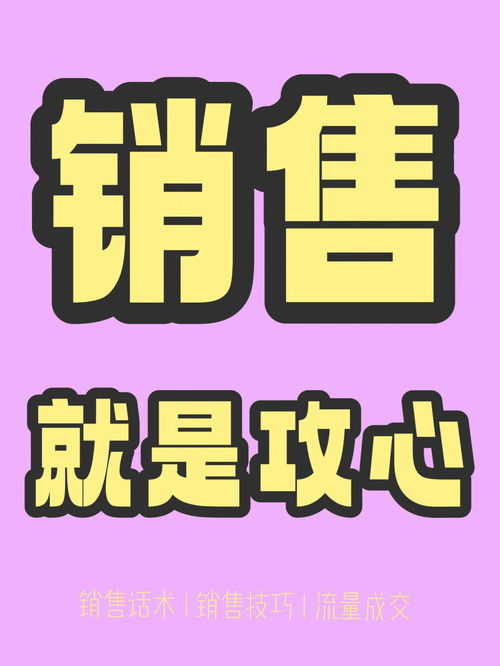 销售

就是攻心

销售话术 | 销售技巧 | 流量成交